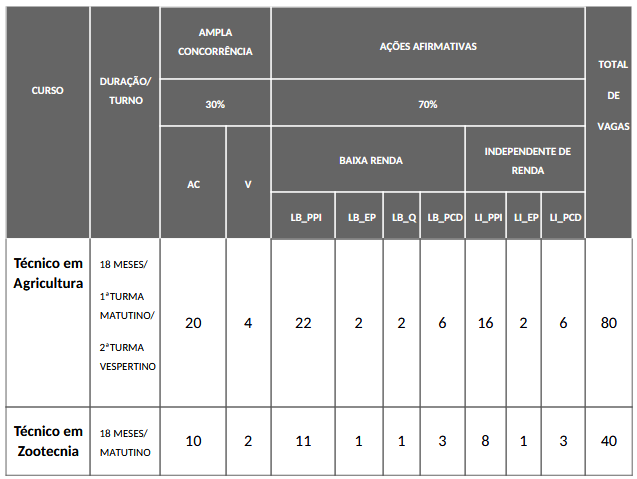 | CURSO | DURAÇÃO/ TURNO | AMPLA CONCORRÊNCIA | | AÇÕES AFIRMATIVAS | | | | | | | TOTAL DE VAGAS |
|---|---|---|---|---|---|---|---|---|---|---|---|
| | | 30% | | 70% | | | | | | | |
| | | AC | V | BAIXA RENDA | | | | INDEPENDENTE DE RENDA | | | |
| | | | | LB_PPI | LB_EP | LB_Q | LB_PCD | LI_PPI | LI_EP | LI_PCD | |
| Técnico em Agricultura | 18 MESES/ 1ªTURMA MATUTINO/ 2ªTURMA VESPERTINO | 20 | 4 | 22 | 2 | 2 | 6 | 16 | 2 | 6 | 80 |
| Técnico em Zootecnia | 18 MESES/ MATUTINO | 10 | 2 | 11 | 1 | 1 | 3 | 8 | 1 | 3 | 40 |